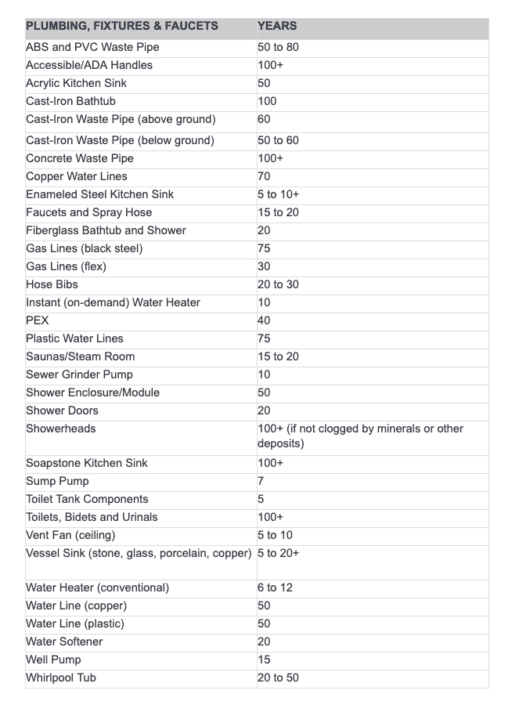 | PLUMBING, FIXTURES & FAUCETS | YEARS |
|---|---|
| ABS and PVC Waste Pipe | 50 to 80 |
| Accessible/ADA Handles | 100+ |
| Acrylic Kitchen Sink | 50 |
| Cast-Iron Bathtub | 100 |
| Cast-Iron Waste Pipe (above ground) | 60 |
| Cast-Iron Waste Pipe (below ground) | 50 to 60 |
| Concrete Waste Pipe | 100+ |
| Copper Water Lines | 70 |
| Enameled Steel Kitchen Sink | 5 to 10+ |
| Faucets and Spray Hose | 15 to 20 |
| Fiberglass Bathtub and Shower | 20 |
| Gas Lines (black steel) | 75 |
| Gas Lines (flex) | 30 |
| Hose Bibs | 20 to 30 |
| Instant (on-demand) Water Heater | 10 |
| PEX | 40 |
| Plastic Water Lines | 75 |
| Saunas/Steam Room | 15 to 20 |
| Sewer Grinder Pump | 10 |
| Shower Enclosure/Module | 50 |
| Shower Doors | 20 |
| Showerheads | 100+ (if not clogged by minerals or other deposits) |
| Soapstone Kitchen Sink | 100+ |
| Sump Pump | 7 |
| Toilet Tank Components | 5 |
| Toilets, Bidets and Urinals | 100+ |
| Vent Fan (ceiling) | 5 to 10 |
| Vessel Sink (stone, glass, porcelain, copper) | 5 to 20+ |
| Water Heater (conventional) | 6 to 12 |
| Water Line (copper) | 50 |
| Water Line (plastic) | 50 |
| Water Softener | 20 |
| Well Pump | 15 |
| Whirlpool Tub | 20 to 50 |